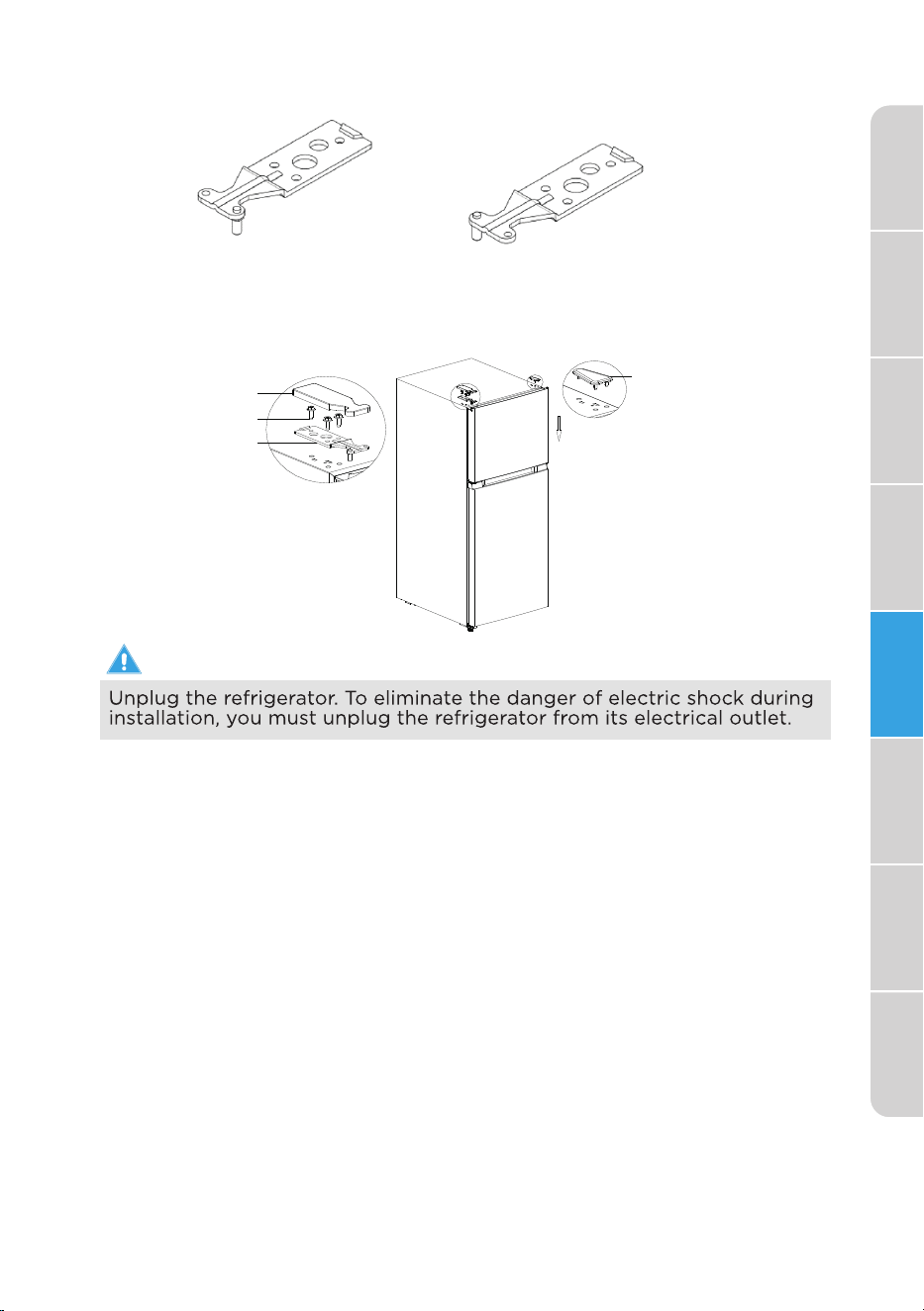 Unplug the refrigerator. To eliminate the danger of electric shock during installation, you must unplug the refrigerator from its electrical outlet.